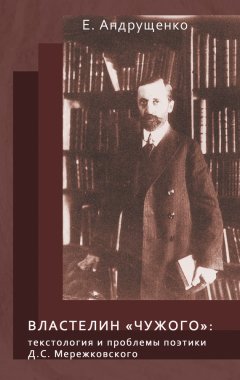 Е. Андрущенко

ВЛАСТЕЛИН «ЧУЖОГО»:
текстология и проблемы поэтики Д.С. Мережковского